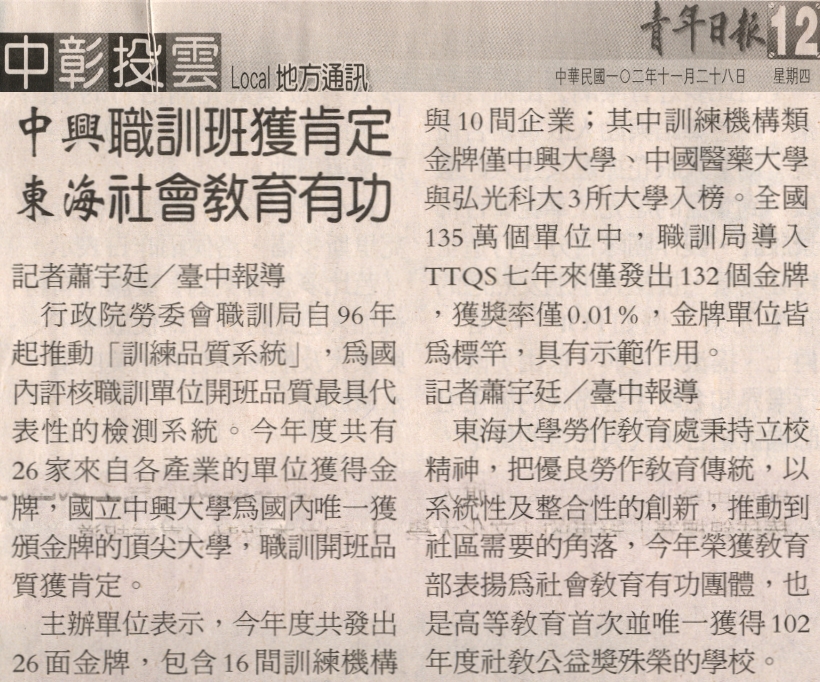 青年日報 12

中彰投雲 Local 地方通訊

中華民國一○二年十一月二十八日 星期四

中興職訓班獲肯定
東海社會教育有功

記者蕭宇廷/臺中報導

行政院勞委會職訓局自96年起推動「訓練品質系統」,為國內評核職訓單位開班品質最具代表性的檢測系統。今年度共有26家來自各產業的單位獲得金牌,國立中興大學為國內唯一獲頒金牌的頂尖大學,職訓開班品質獲肯定。

主辦單位表示,今年度共發出26面金牌,包含16間訓練機構與10間企業;其中訓練機構類金牌僅中興大學、中國醫藥大學與弘光科大3所大學入榜。全國135萬個單位中,職訓局導入TTQS七年來僅發出132個金牌,獲獎率僅0.01%,金牌單位皆為標竿,具有示範作用。

記者蕭宇廷/臺中報導

東海大學勞作教育處秉持立校精神,把優良勞作教育傳統,以系統性及整合性的創新,推動到社區需要的角落,今年榮獲教育部表揚為社會教育有功團體,也是高等教育首次並唯一獲得102年度社教公益獎殊榮的學校。